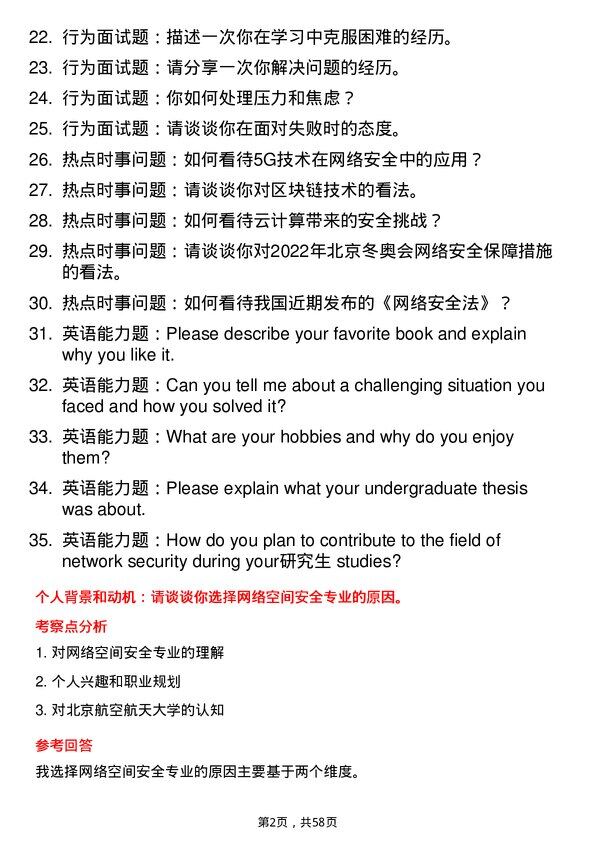 22. 行为面试题：描述一次你在学习中克服困难的经历。

23. 行为面试题：请分享一次你解决问题的经历。

24. 行为面试题：你如何处理压力和焦虑？

25. 行为面试题：请谈谈你在面对失败时的态度。

26. 热点时事问题：如何看待5G技术在网络安全中的应用？

27. 热点时事问题：请谈谈你对区块链技术的看法。

28. 热点时事问题：如何看待云计算带来的安全挑战？

29. 热点时事问题：请谈谈你对2022年北京冬奥会网络安全保障措施的看法。

30. 热点时事问题：如何看待我国近期发布的《网络安全法》？

31. 英语能力题：Please describe your favorite book and explain why you like it.

32. 英语能力题：Can you tell me about a challenging situation you faced and how you solved it?

33. 英语能力题：What are your hobbies and why do you enjoy them?

34. 英语能力题：Please explain what your undergraduate thesis was about.

35. 英语能力题：How do you plan to contribute to the field of network security during your研究生 studies?

个人背景和动机：请谈谈你选择网络空间安全专业的原因。

考察点分析

1. 对网络空间安全专业的理解

2. 个人兴趣和职业规划

3. 对北京航空航天大学的认知

参考回答

我选择网络空间安全专业的原因主要基于两个维度。

第2页，共58页